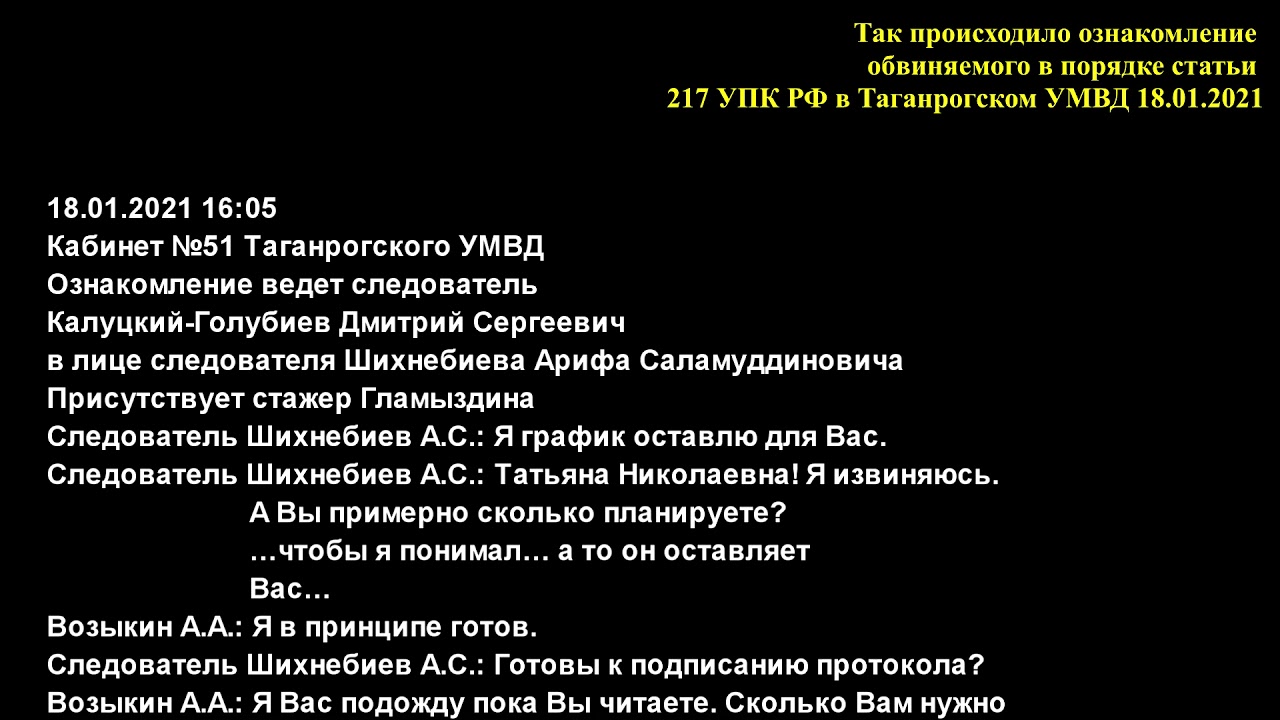 Так происходило ознакомление обвиняемого в порядке статьи 217 УПК РФ в Таганрогском УМВД 18.01.2021

18.01.2021 16:05
Кабинет №51 Таганрогского УМВД
Ознакомление ведет следователь
Калуцкий-Голубиев Дмитрий Сергеевич
в лице следователя Шихнебиева Арифа Саламуддиновича
Присутствует стажер Гламыздина
Следователь Шихнебиев А.С.: Я график оставлю для Вас.
Следователь Шихнебиев А.С.: Татьяна Николаевна! Я извиняюсь. А Вы примерно сколько планируете? …чтобы я понимал… а то он оставляет Вас…
Возыкин А.А.: Я в принципе готов.
Следователь Шихнебиев А.С.: Готовы к подписанию протокола?
Возыкин А.А.: Я Вас подожду пока Вы читаете. Сколько Вам нужно